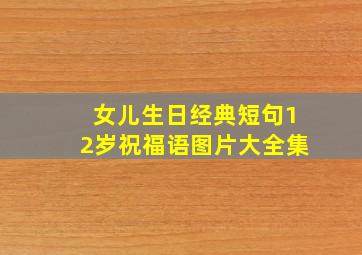 女儿生日经典短句12岁祝福语图片大全集